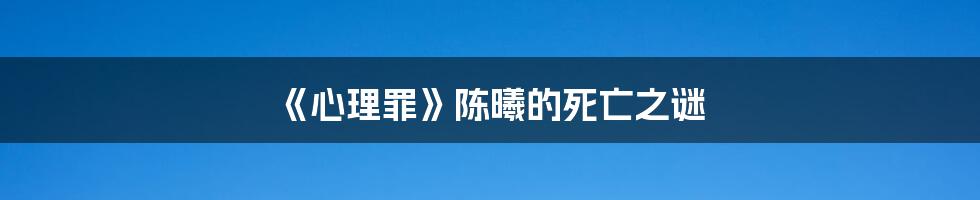 《心理罪》陈曦的死亡之谜